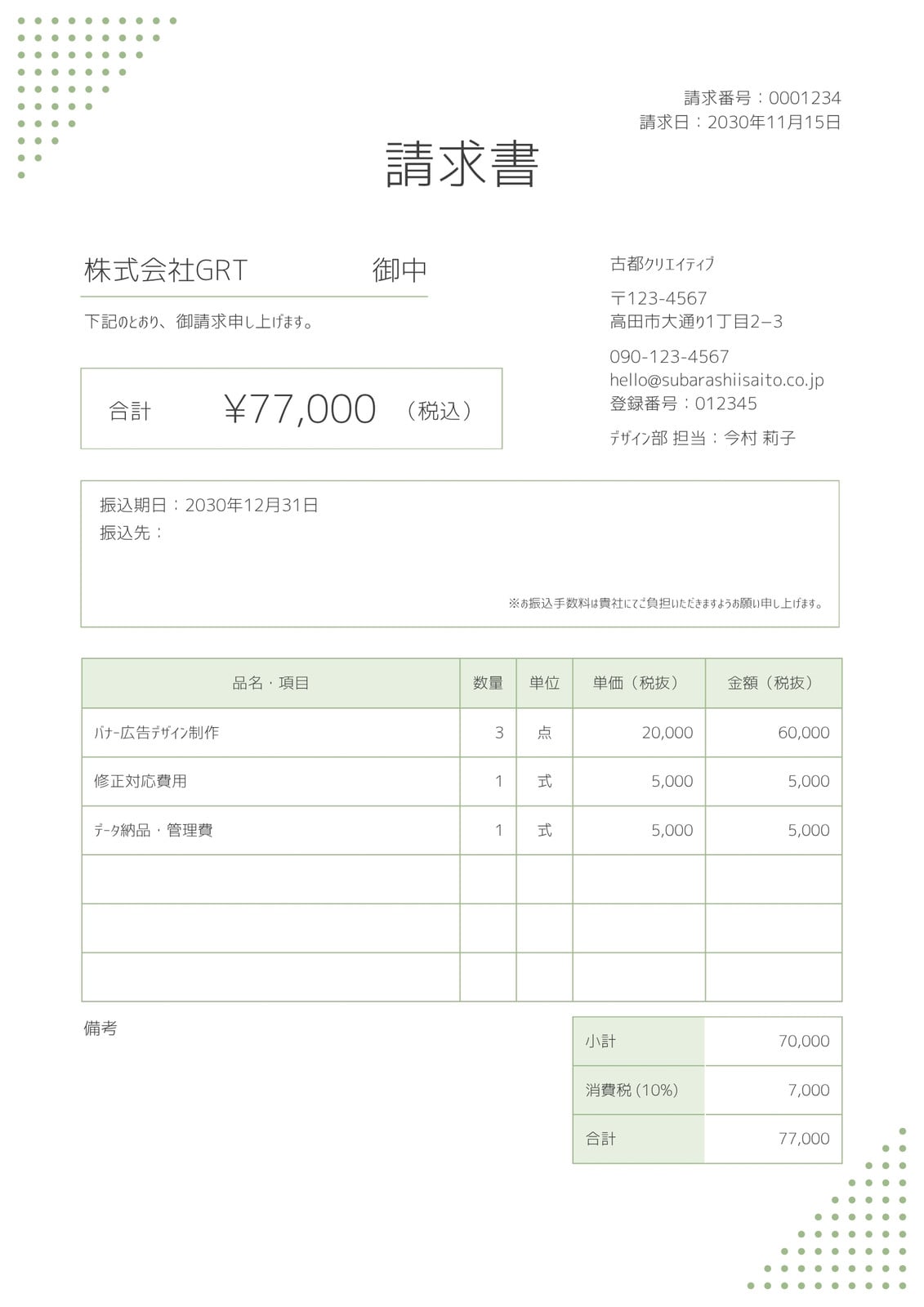 請求番号：0001234
請求日：2030年11月15日

請求書

株式会社GRT　御中

下記のとおり、御請求申し上げます。

合計　¥77,000　（税込）

古都クリエイティブ

〒123-4567
高田市大通り1丁目2−3

090-123-4567
hello@subarashiisaito.co.jp
登録番号：012345

デザイン部 担当：今村 莉子

振込期日：2030年12月31日
振込先：

※お振込手数料は貴社にてご負担いただきますようお願い申し上げます。

| 品名・項目 | 数量 | 単位 | 単価（税抜） | 金額（税抜） |
|---|---|---|---|---|
| バナー広告デザイン制作 | 3 | 点 | 20,000 | 60,000 |
| 修正対応費用 | 1 | 式 | 5,000 | 5,000 |
| データ納品・管理費 | 1 | 式 | 5,000 | 5,000 |
| | | | | |
| | | | | |
| | | | | |

備考

| 小計 | 70,000 |
|---|---|
| 消費税 (10%) | 7,000 |
| 合計 | 77,000 |